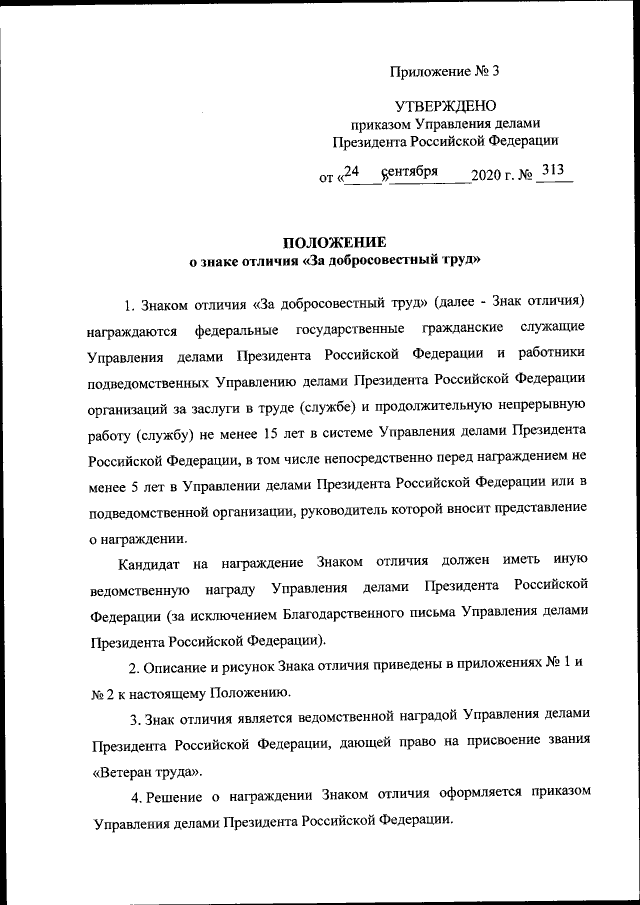 Приложение № 3

УТВЕРЖДЕНО
приказом Управления делами
Президента Российской Федерации

от «24» сентября 2020 г. № 313

ПОЛОЖЕНИЕ
о знаке отличия «За добросовестный труд»

1. Знаком отличия «За добросовестный труд» (далее - Знак отличия) награждаются федеральные государственные гражданские служащие Управления делами Президента Российской Федерации и работники подведомственных Управлению делами Президента Российской Федерации организаций за заслуги в труде (службе) и продолжительную непрерывную работу (службу) не менее 15 лет в системе Управления делами Президента Российской Федерации, в том числе непосредственно перед награждением не менее 5 лет в Управлении делами Президента Российской Федерации или в подведомственной организации, руководитель которой вносит представление о награждении.

Кандидат на награждение Знаком отличия должен иметь иную ведомственную награду Управления делами Президента Российской Федерации (за исключением Благодарственного письма Управления делами Президента Российской Федерации).

2. Описание и рисунок Знака отличия приведены в приложениях № 1 и № 2 к настоящему Положению.

3. Знак отличия является ведомственной наградой Управления делами Президента Российской Федерации, дающей право на присвоение звания «Ветеран труда».

4. Решение о награждении Знаком отличия оформляется приказом Управления делами Президента Российской Федерации.